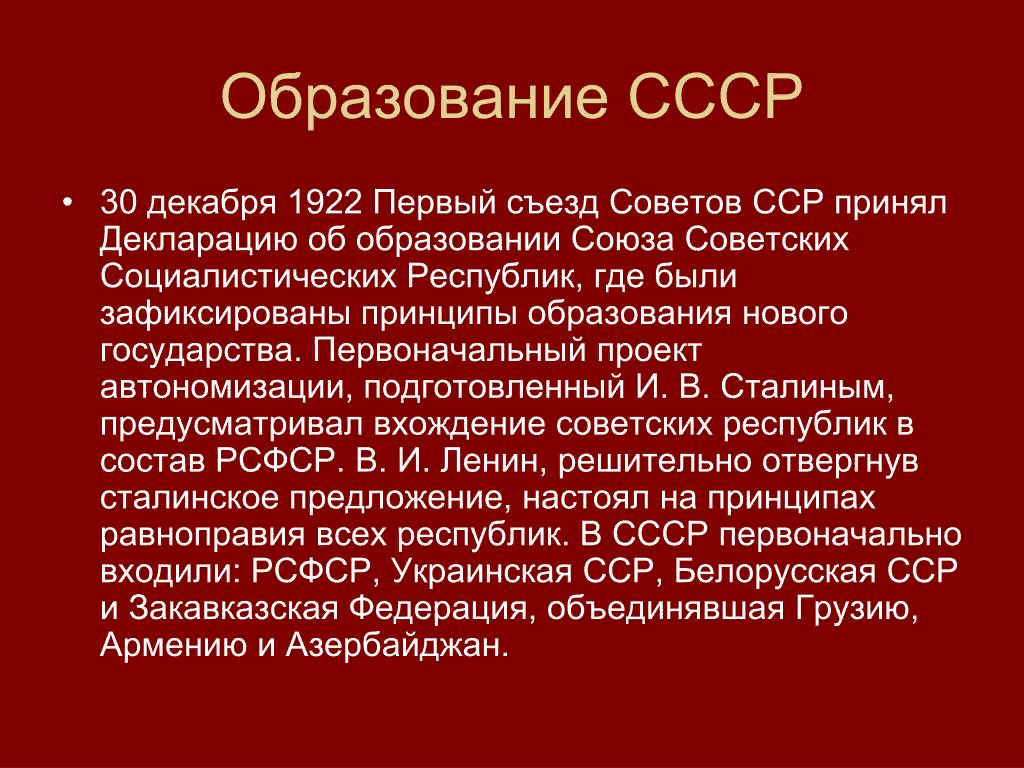 Образование СССР

• 30 декабря 1922 Первый съезд Советов ССР принял Декларацию об образовании Союза Советских Социалистических Республик, где были зафиксированы принципы образования нового государства. Первоначальный проект автономизации, подготовленный И. В. Сталиным, предусматривал вхождение советских республик в состав РСФСР. В. И. Ленин, решительно отвергнув сталинское предложение, настоял на принципах равноправия всех республик. В СССР первоначально входили: РСФСР, Украинская ССР, Белорусская ССР и Закавказская Федерация, объединявшая Грузию, Армению и Азербайджан.